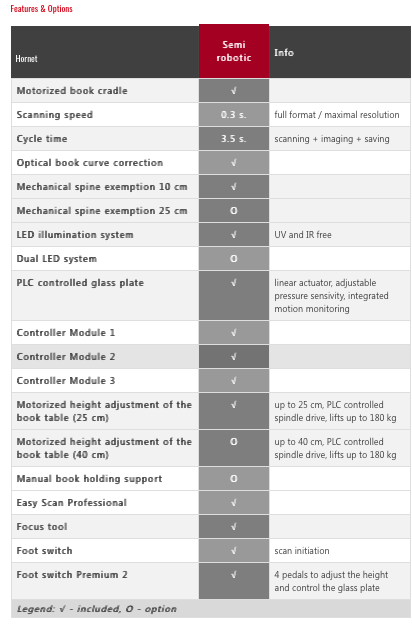 Features & Options

| Hornet | Semi robotic | Info |
|---|---|---|
| Motorized book cradle | √ | |
| Scanning speed | 0.3 s. | full format / maximal resolution |
| Cycle time | 3.5 s. | scanning + imaging + saving |
| Optical book curve correction | √ | |
| Mechanical spine exemption 10 cm | √ | |
| Mechanical spine exemption 25 cm | O | |
| LED illumination system | √ | UV and IR free |
| Dual LED system | O | |
| PLC controlled glass plate | √ | linear actuator, adjustable pressure sensivity, integrated motion monitoring |
| Controller Module 1 | √ | |
| Controller Module 2 | √ | |
| Controller Module 3 | √ | |
| Motorized height adjustment of the book table (25 cm) | √ | up to 25 cm, PLC controlled spindle drive, lifts up to 180 kg |
| Motorized height adjustment of the book table (40 cm) | O | up to 40 cm, PLC controlled spindle drive, lifts up to 180 kg |
| Manual book holding support | O | |
| Easy Scan Professional | √ | |
| Focus tool | √ | |
| Foot switch | √ | scan initiation |
| Foot switch Premium 2 | √ | 4 pedals to adjust the height and control the glass plate |

Legend: √ - included, O - option